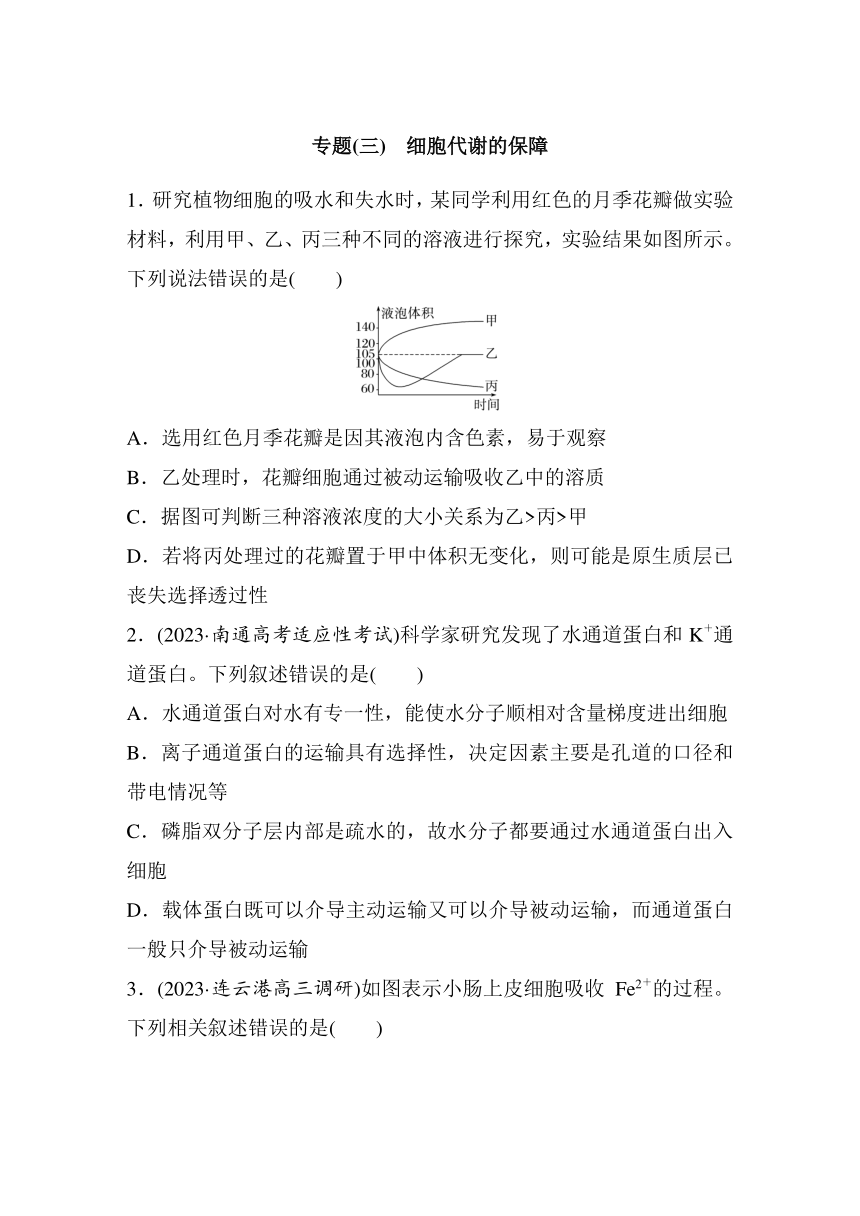 专题(三)　细胞代谢的保障

1. 研究植物细胞的吸水和失水时，某同学利用红色的月季花瓣做实验材料，利用甲、乙、丙三种不同的溶液进行探究，实验结果如图所示。下列说法错误的是(　　)

液泡体积
140
120
105
100
80
60
甲
乙
丙
时间

A．选用红色月季花瓣是因其液泡内含色素，易于观察
B．乙处理时，花瓣细胞通过被动运输吸收乙中的溶质
C．据图可判断三种溶液浓度的大小关系为乙>丙>甲
D．若将丙处理过的花瓣置于甲中体积无变化，则可能是原生质层已丧失选择透过性

2．(2023·南通高考适应性考试)科学家研究发现了水通道蛋白和 $K^+$通道蛋白。下列叙述错误的是(　　)
A．水通道蛋白对水有专一性，能使水分子顺相对含量梯度进出细胞
B．离子通道蛋白的运输具有选择性，决定因素主要是孔道的口径和带电情况等
C．磷脂双分子层内部是疏水的，故水分子都要通过水通道蛋白出入细胞
D．载体蛋白既可以介导主动运输又可以介导被动运输，而通道蛋白一般只介导被动运输

3．(2023·连云港高三调研)如图表示小肠上皮细胞吸收 $Fe^{2+}$的过程。下列相关叙述错误的是(　　)